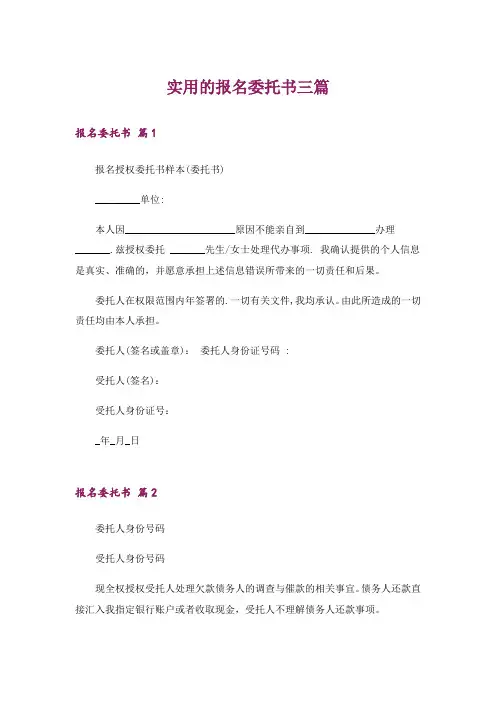 实用的报名委托书三篇

报名委托书 篇1

报名授权委托书样本(委托书)

________单位:

本人因____________________原因不能亲自到____________办理______.兹授权委托 ______先生/女士处理代办事项. 我确认提供的个人信息是真实、准确的，并愿意承担上述信息错误所带来的一切责任和后果。

委托人在权限范围内年签署的.一切有关文件,我均承认。由此所造成的一切责任均由本人承担。

委托人(签名或盖章)： 委托人身份证号码 ：

受托人(签名)：

受托人身份证号：

_年_月_日

报名委托书 篇2

委托人身份号码

受托人身份号码

现全权授权受托人处理欠款债务人的调查与催款的相关事宜。债务人还款直接汇入我指定银行账户或者收取现金，受托人不理解债务人还款事项。